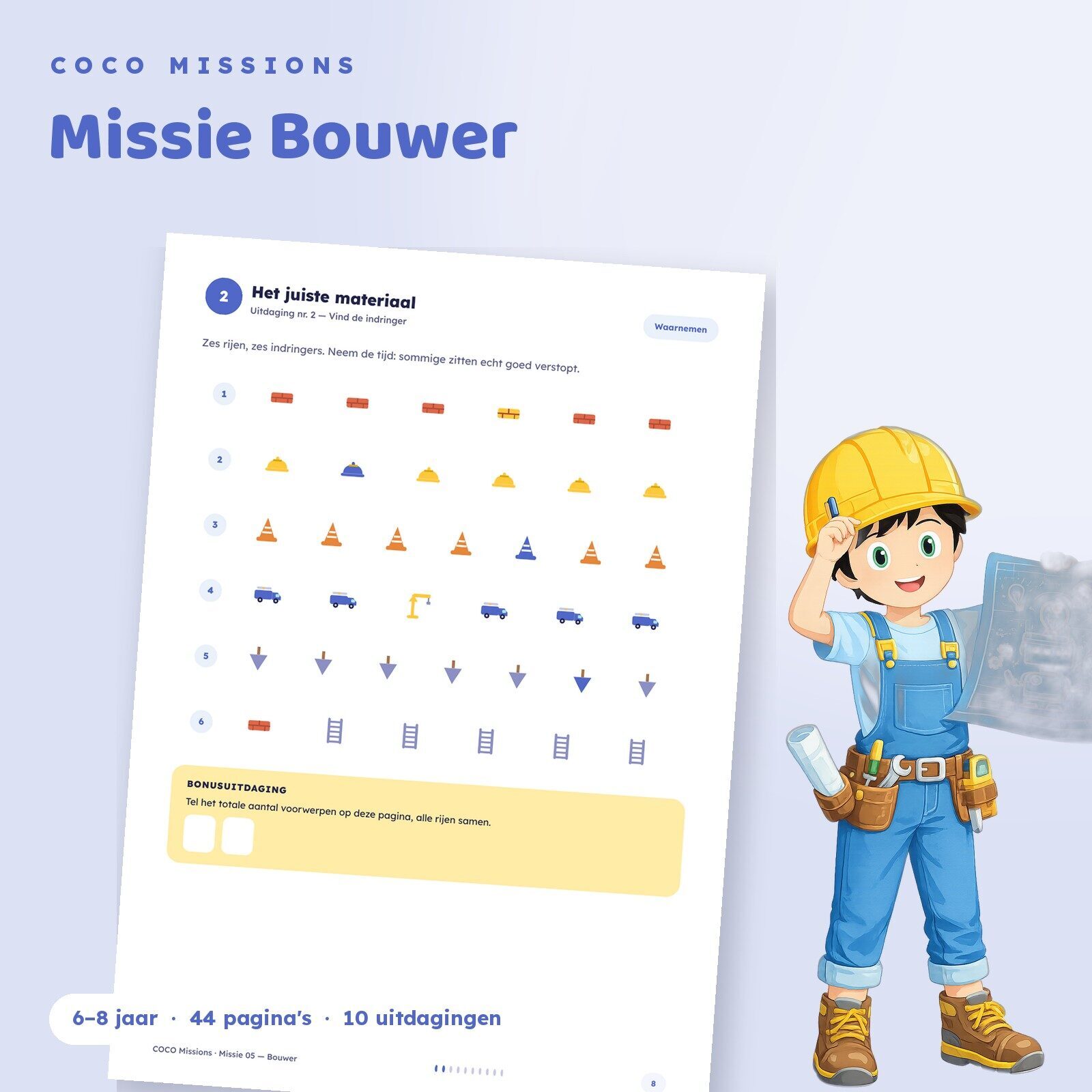 COCO MISSIONS

Missie Bouwer

2

Het juiste materiaal

Uitdaging nr. 2 — Vind de indringer

Waarnemen

Zes rijen, zes indringers. Neem de tijd: sommige zitten echt goed verstopt.

1

2

3

4

5

6

BONUSUITDAGING

Tel het totale aantal voorwerpen op deze pagina, alle rijen samen.

6–8 jaar · 44 pagina's · 10 uitdagingen

COCO Missions · Missie 05 — Bouwer

8